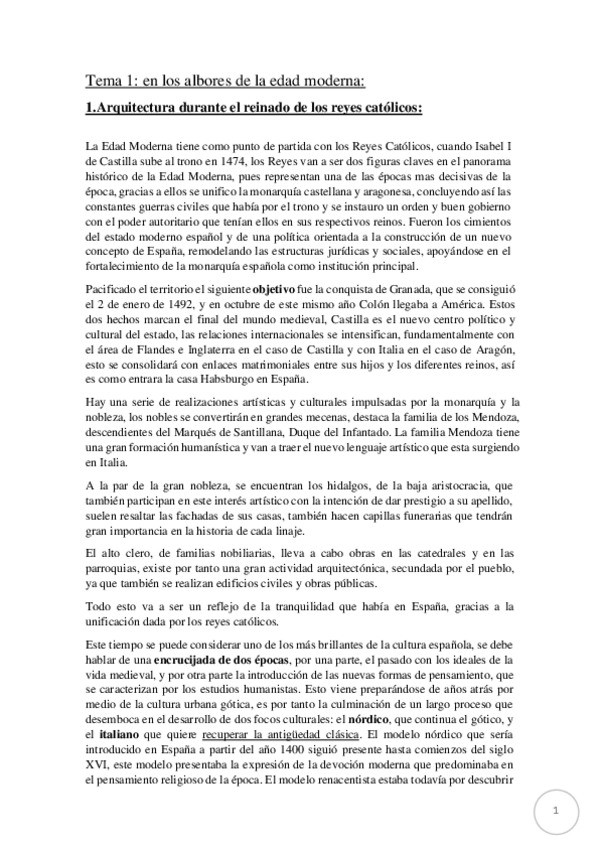 Tema 1: en los albores de la edad moderna:

1.Arquitectura durante el reinado de los reyes católicos:

La Edad Moderna tiene como punto de partida con los Reyes Católicos, cuando Isabel I de Castilla sube al trono en 1474, los Reyes van a ser dos figuras claves en el panorama histórico de la Edad Moderna, pues representan una de las épocas mas decisivas de la época, gracias a ellos se unifico la monarquía castellana y aragonesa, concluyendo así las constantes guerras civiles que había por el trono y se instauro un orden y buen gobierno con el poder autoritario que tenían ellos en sus respectivos reinos. Fueron los cimientos del estado moderno español y de una política orientada a la construcción de un nuevo concepto de España, remodelando las estructuras jurídicas y sociales, apoyándose en el fortalecimiento de la monarquía española como institución principal.

Pacificado el territorio el siguiente objetivo fue la conquista de Granada, que se consiguió el 2 de enero de 1492, y en octubre de este mismo año Colón llegaba a América. Estos dos hechos marcan el final del mundo medieval, Castilla es el nuevo centro político y cultural del estado, las relaciones internacionales se intensifican, fundamentalmente con el área de Flandes e Inglaterra en el caso de Castilla y con Italia en el caso de Aragón, esto se consolidará con enlaces matrimoniales entre sus hijos y los diferentes reinos, así es como entrara la casa Habsburgo en España.

Hay una serie de realizaciones artísticas y culturales impulsadas por la monarquía y la nobleza, los nobles se convertirán en grandes mecenas, destaca la familia de los Mendoza, descendientes del Marqués de Santillana, Duque del Infantado. La familia Mendoza tiene una gran formación humanística y van a traer el nuevo lenguaje artístico que esta surgiendo en Italia.

A la par de la gran nobleza, se encuentran los hidalgos, de la baja aristocracia, que también participan en este interés artístico con la intención de dar prestigio a su apellido, suelen resaltar las fachadas de sus casas, también hacen capillas funerarias que tendrán gran importancia en la historia de cada linaje.

El alto clero, de familias nobiliarias, lleva a cabo obras en las catedrales y en las parroquias, existe por tanto una gran actividad arquitectónica, secundada por el pueblo, ya que también se realizan edificios civiles y obras públicas.

Todo esto va a ser un reflejo de la tranquilidad que había en España, gracias a la unificación dada por los reyes católicos.

Este tiempo se puede considerar uno de los más brillantes de la cultura española, se debe hablar de una encrucijada de dos épocas, por una parte, el pasado con los ideales de la vida medieval, y por otra parte la introducción de las nuevas formas de pensamiento, que se caracterizan por los estudios humanistas. Esto viene preparándose de años atrás por medio de la cultura urbana gótica, es por tanto la culminación de un largo proceso que desemboca en el desarrollo de dos focos culturales: el nórdico, que continua el gótico, y el italiano que quiere recuperar la antigüedad clásica. El modelo nórdico que sería introducido en España a partir del año 1400 siguió presente hasta comienzos del siglo XVI, este modelo presentaba la expresión de la devoción moderna que predominaba en el pensamiento religioso de la época. El modelo renacentista estaba todavía por descubrir

1